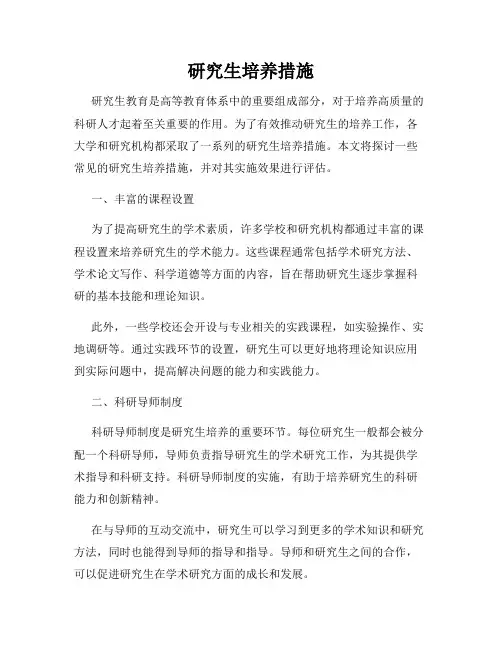 研究生培养措施

研究生教育是高等教育体系中的重要组成部分，对于培养高质量的科研人才起着至关重要的作用。为了有效推动研究生的培养工作，各大学和研究机构都采取了一系列的研究生培养措施。本文将探讨一些常见的研究生培养措施，并对其实施效果进行评估。

一、丰富的课程设置

为了提高研究生的学术素质，许多学校和研究机构都通过丰富的课程设置来培养研究生的学术能力。这些课程通常包括学术研究方法、学术论文写作、科学道德等方面的内容，旨在帮助研究生逐步掌握科研的基本技能和理论知识。

此外，一些学校还会开设与专业相关的实践课程，如实验操作、实地调研等。通过实践环节的设置，研究生可以更好地将理论知识应用到实际问题中，提高解决问题的能力和实践能力。

二、科研导师制度

科研导师制度是研究生培养的重要环节。每位研究生一般都会被分配一个科研导师，导师负责指导研究生的学术研究工作，为其提供学术指导和科研支持。科研导师制度的实施，有助于培养研究生的科研能力和创新精神。

在与导师的互动交流中，研究生可以学习到更多的学术知识和研究方法，同时也能得到导师的指导和指导。导师和研究生之间的合作，可以促进研究生在学术研究方面的成长和发展。